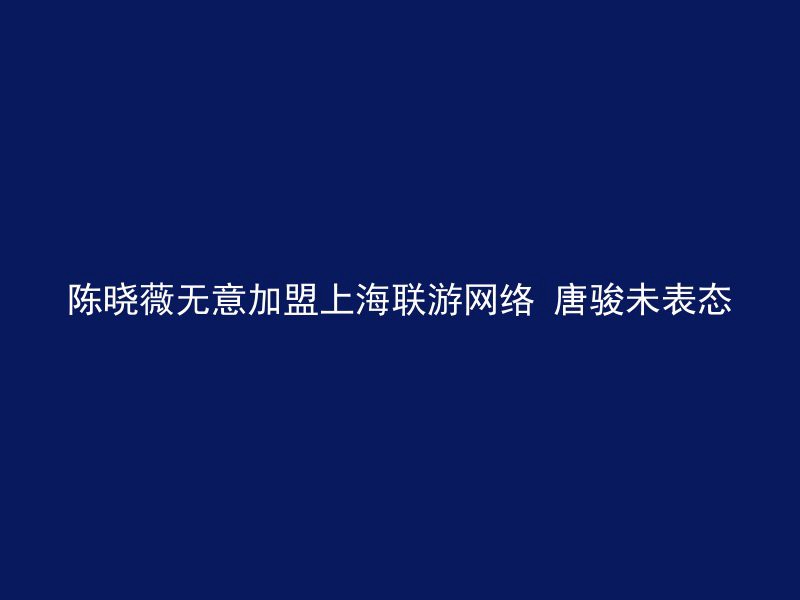 陈晓薇无意加盟上海联游网络 唐骏未表态